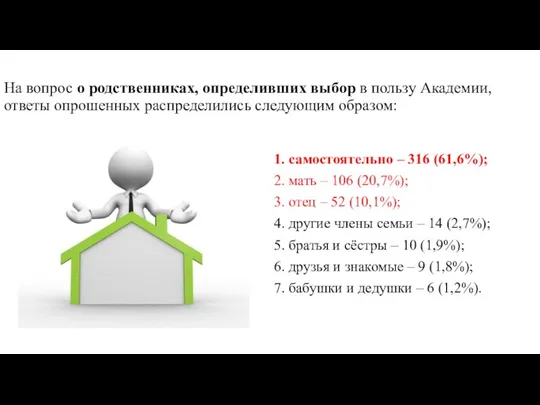 На вопрос о родственниках, определивших выбор в пользу Академии, ответы опрошенных распределились следующим образом:

1. самостоятельно – 316 (61,6%);
2. мать – 106 (20,7%);
3. отец – 52 (10,1%);
4. другие члены семьи – 14 (2,7%);
5. братья и сёстры – 10 (1,9%);
6. друзья и знакомые – 9 (1,8%);
7. бабушки и дедушки – 6 (1,2%).